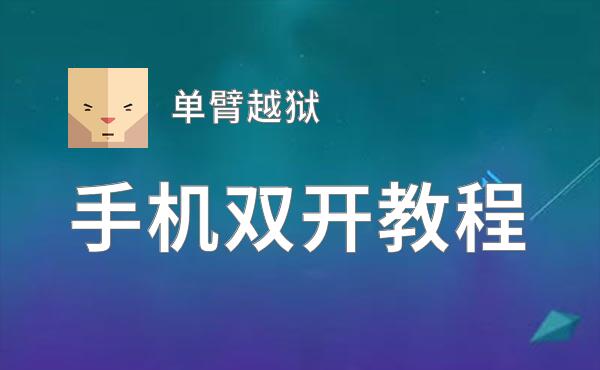 单臂越狱

手机双开教程